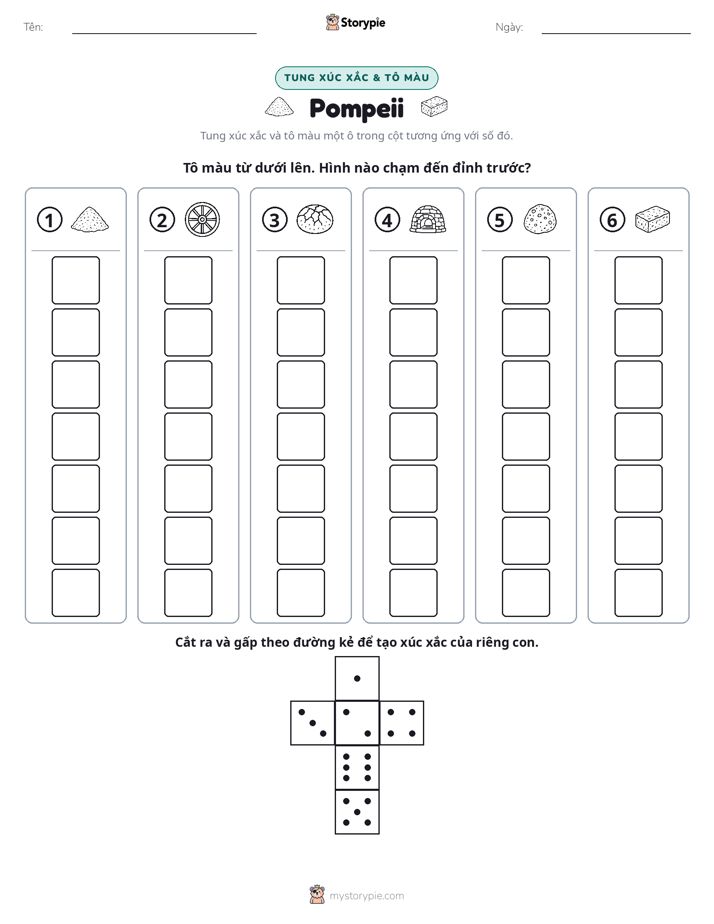 Tên: ____ Storypie Ngày: ____

TUNG XÚC XẮC & TÔ MÀU

Pompeii

Tung xúc xắc và tô màu một ô trong cột tương ứng với số đó.

Tô màu từ dưới lên. Hình nào chạm đến đỉnh trước?

1

2

3

4

5

6

Cắt ra và gấp theo đường kẻ để tạo xúc xắc của riêng con.

mystorypie.com